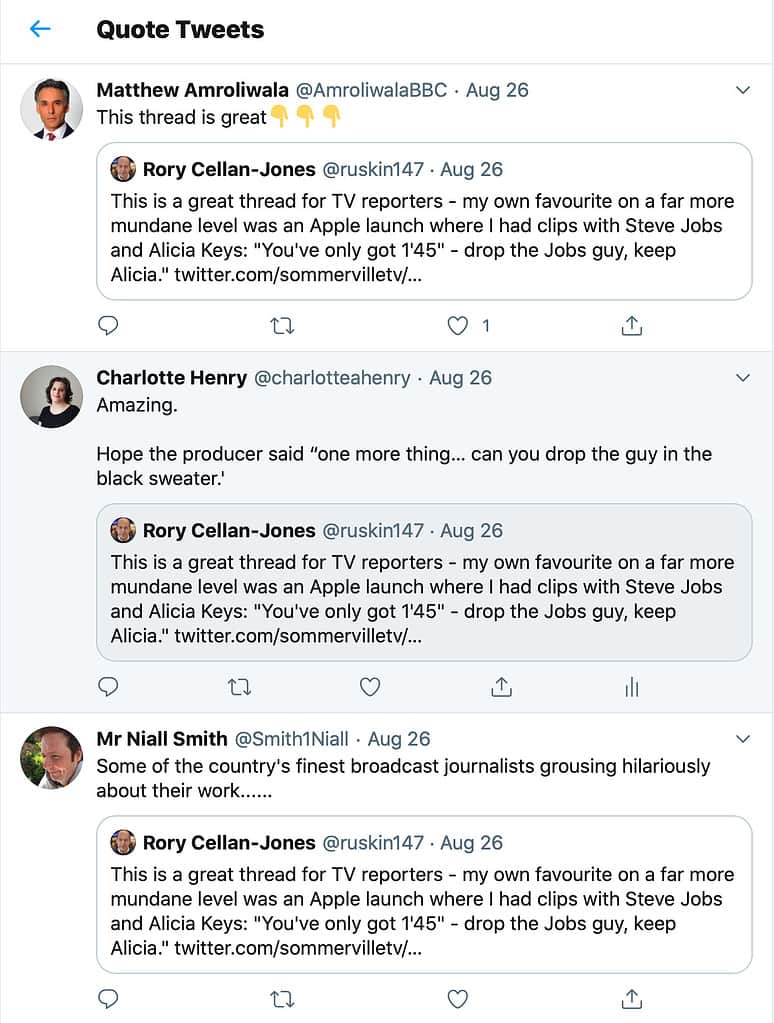 Quote Tweets

Matthew Amroliwala @AmroliwalaBBC · Aug 26
This thread is great👇👇👇

Rory Cellan-Jones @ruskin147 · Aug 26
This is a great thread for TV reporters - my own favourite on a far more mundane level was an Apple launch where I had clips with Steve Jobs and Alicia Keys: "You've only got 1'45" - drop the Jobs guy, keep Alicia." twitter.com/sommervilletv/...

1

Charlotte Henry @charlotteahenry · Aug 26
Amazing.

Hope the producer said "one more thing... can you drop the guy in the black sweater.'

Rory Cellan-Jones @ruskin147 · Aug 26
This is a great thread for TV reporters - my own favourite on a far more mundane level was an Apple launch where I had clips with Steve Jobs and Alicia Keys: "You've only got 1'45" - drop the Jobs guy, keep Alicia." twitter.com/sommervilletv/...

Mr Niall Smith @Smith1Niall · Aug 26
Some of the country's finest broadcast journalists grousing hilariously about their work......

Rory Cellan-Jones @ruskin147 · Aug 26
This is a great thread for TV reporters - my own favourite on a far more mundane level was an Apple launch where I had clips with Steve Jobs and Alicia Keys: "You've only got 1'45" - drop the Jobs guy, keep Alicia." twitter.com/sommervilletv/...